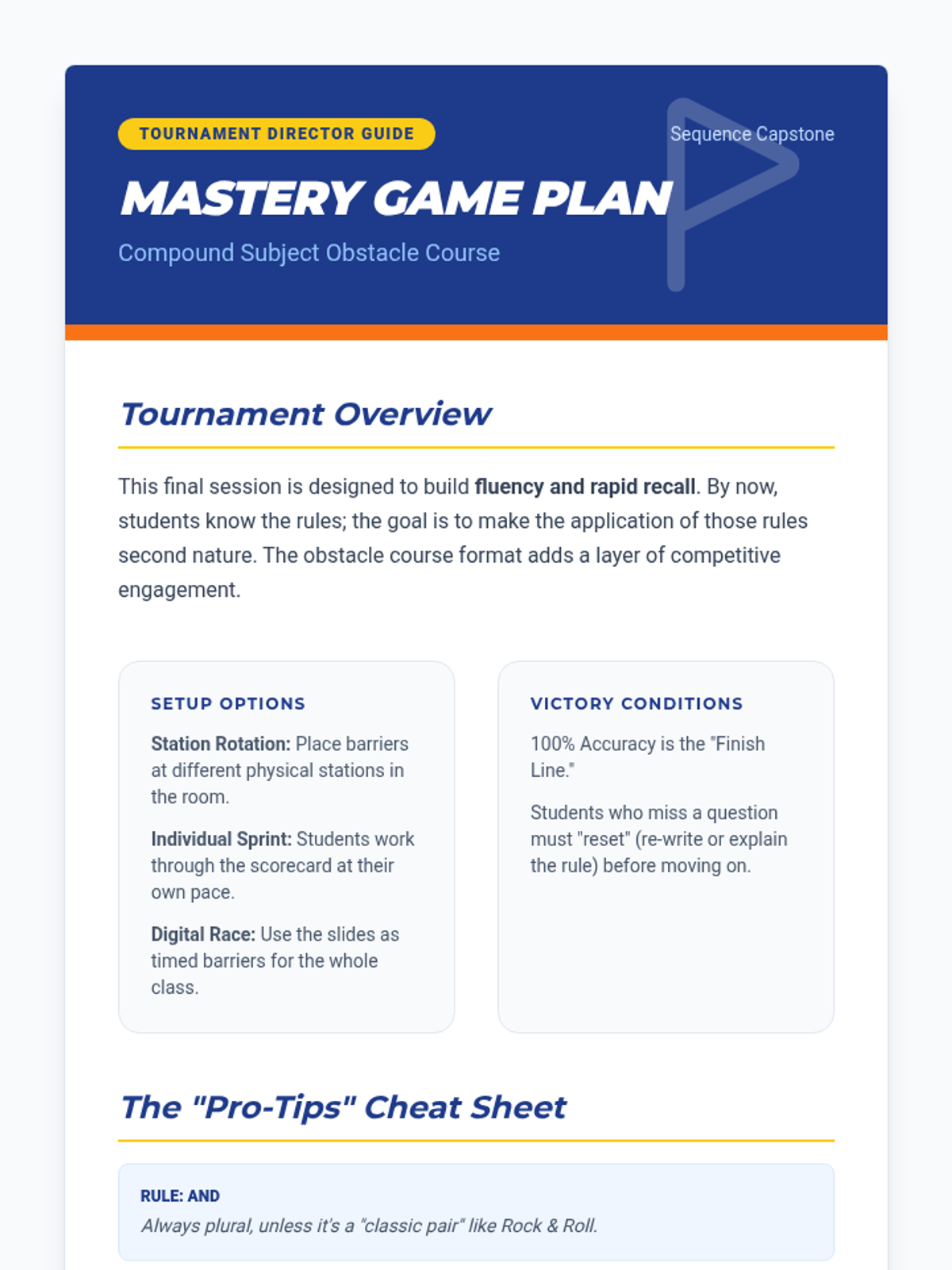 TOURNAMENT DIRECTOR GUIDE

Sequence Capstone

MASTERY GAME PLAN

Compound Subject Obstacle Course

Tournament Overview

This final session is designed to build fluency and rapid recall. By now, students know the rules; the goal is to make the application of those rules second nature. The obstacle course format adds a layer of competitive engagement.

SETUP OPTIONS

Station Rotation: Place barriers at different physical stations in the room.

Individual Sprint: Students work through the scorecard at their own pace.

Digital Race: Use the slides as timed barriers for the whole class.

VICTORY CONDITIONS

100% Accuracy is the "Finish Line."

Students who miss a question must "reset" (re-write or explain the rule) before moving on.

The "Pro-Tips" Cheat Sheet

RULE: AND

Always plural, unless it's a "classic pair" like Rock & Roll.